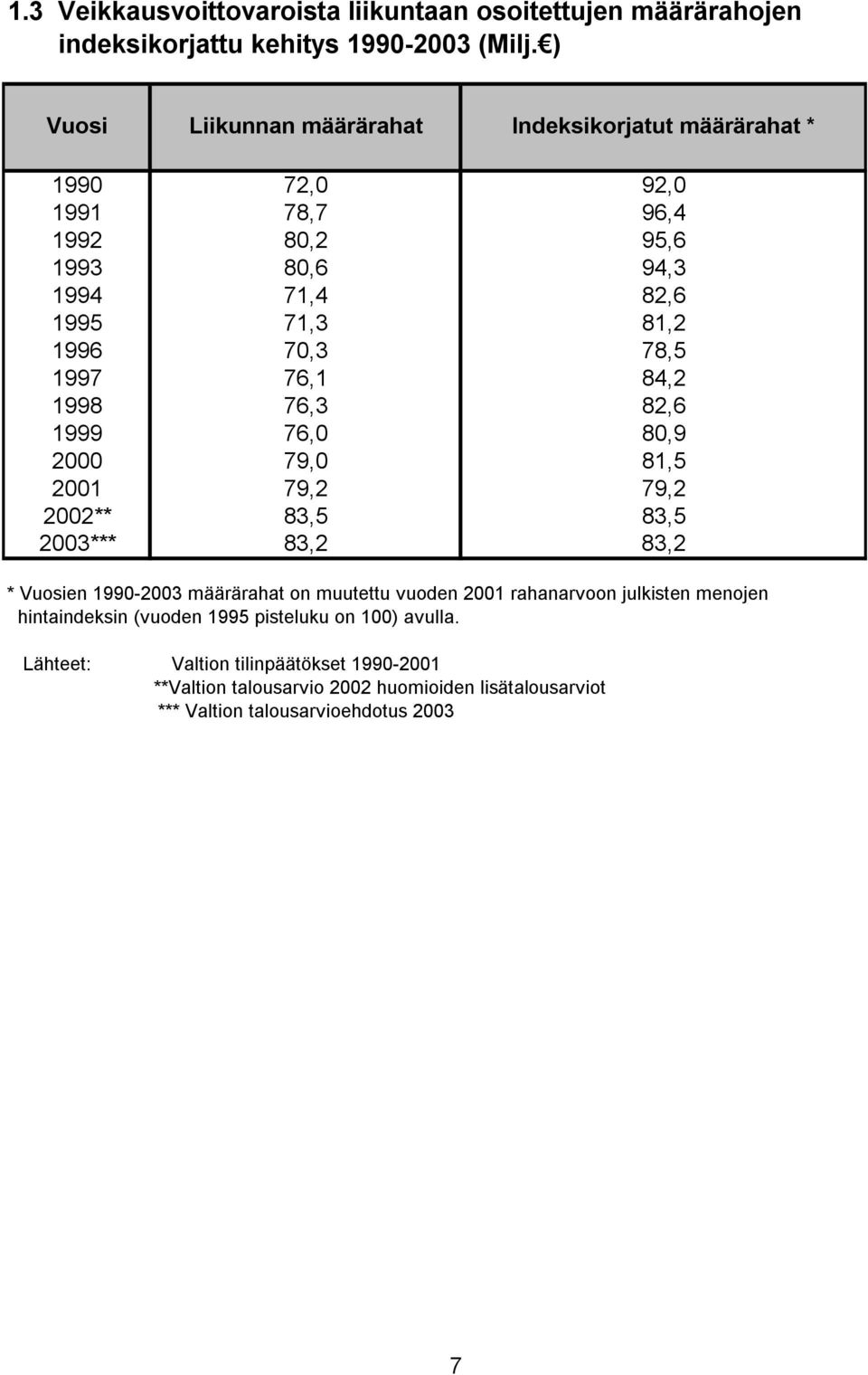 1.3 Veikkausvoittovaroista liikuntaan osoitettujen määrärahojen indeksikorjattu kehitys 1990-2003 (Milj. €)

| Vuosi | Liikunnan määrärahat | Indeksikorjatut määrärahat * |
|---|---|---|
| 1990 | 72,0 | 92,0 |
| 1991 | 78,7 | 96,4 |
| 1992 | 80,2 | 95,6 |
| 1993 | 80,6 | 94,3 |
| 1994 | 71,4 | 82,6 |
| 1995 | 71,3 | 81,2 |
| 1996 | 70,3 | 78,5 |
| 1997 | 76,1 | 84,2 |
| 1998 | 76,3 | 82,6 |
| 1999 | 76,0 | 80,9 |
| 2000 | 79,0 | 81,5 |
| 2001 | 79,2 | 79,2 |
| 2002** | 83,5 | 83,5 |
| 2003*** | 83,2 | 83,2 |

* Vuosien 1990-2003 määrärahat on muutettu vuoden 2001 rahanarvoon julkisten menojen hintaindeksin (vuoden 1995 pisteluku on 100) avulla.

Lähteet: Valtion tilinpäätökset 1990-2001
**Valtion talousarvio 2002 huomioiden lisätalousarviot
*** Valtion talousarvioehdotus 2003

7